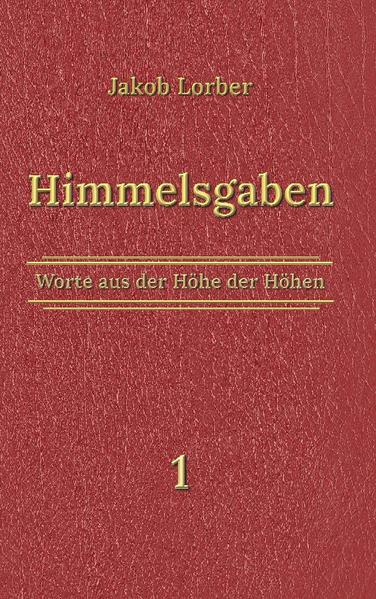 Jakob Lorber

Himmelsgaben

Worte aus der Höhe der Höhen

1